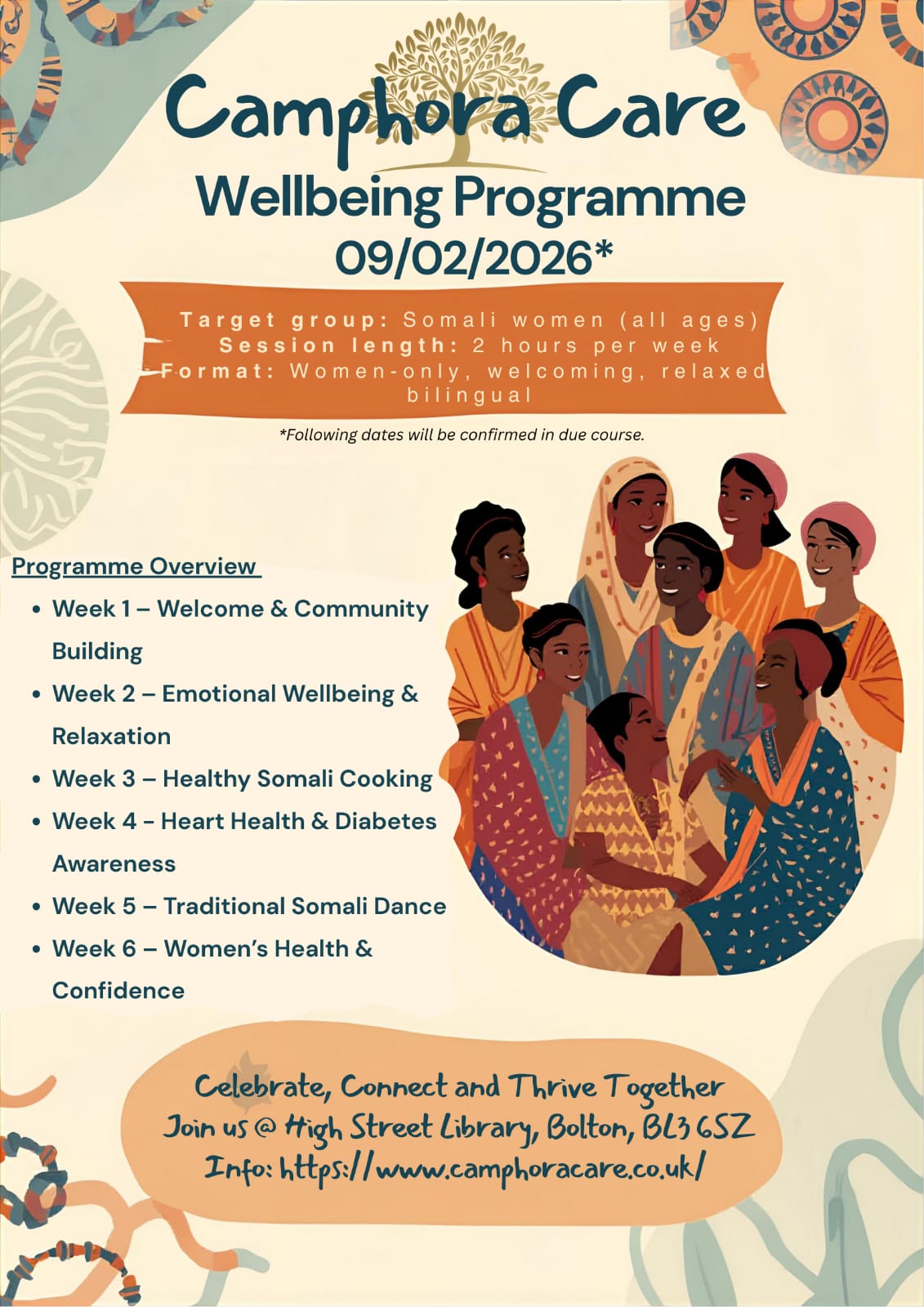 Camphora Care

Wellbeing Programme

09/02/2026*

Target group: Somali women (all ages)
Session length: 2 hours per week
Format: Women-only, welcoming, relaxed bilingual

*Following dates will be confirmed in due course.

Programme Overview

• Week 1 – Welcome & Community Building
• Week 2 – Emotional Wellbeing & Relaxation
• Week 3 – Healthy Somali Cooking
• Week 4 - Heart Health & Diabetes Awareness
• Week 5 – Traditional Somali Dance
• Week 6 – Women's Health & Confidence

Celebrate, Connect and Thrive Together
Join us @ High Street Library, Bolton, BL3 6SZ
Info: https://www.camphoracare.co.uk/